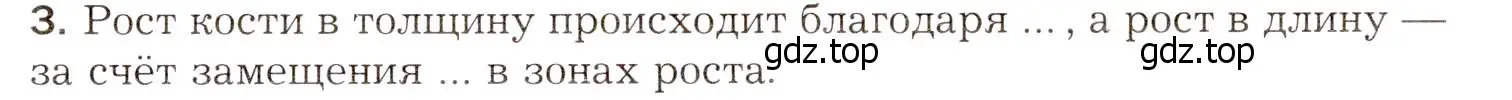 3. Рост кости в толщину происходит благодаря ... , а рост в длину — за счёт замещения ... в зонах роста.

gdz.top gdz.top